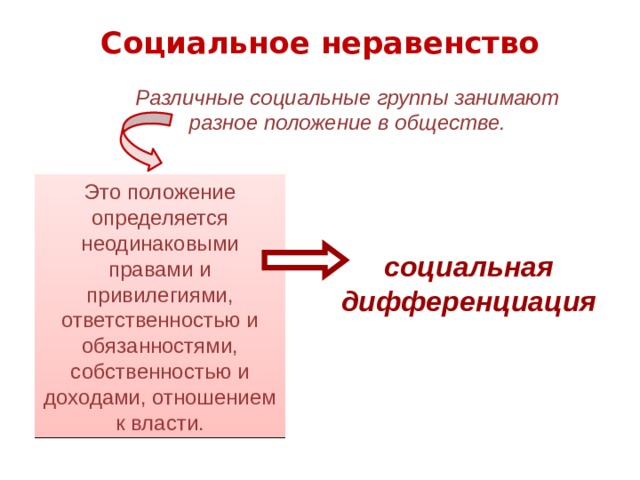 Социальное неравенство

Различные социальные группы занимают разное положение в обществе.

Это положение определяется неодинаковыми правами и привилегиями, ответственностью и обязанностями, собственностью и доходами, отношением к власти.

социальная дифференциация